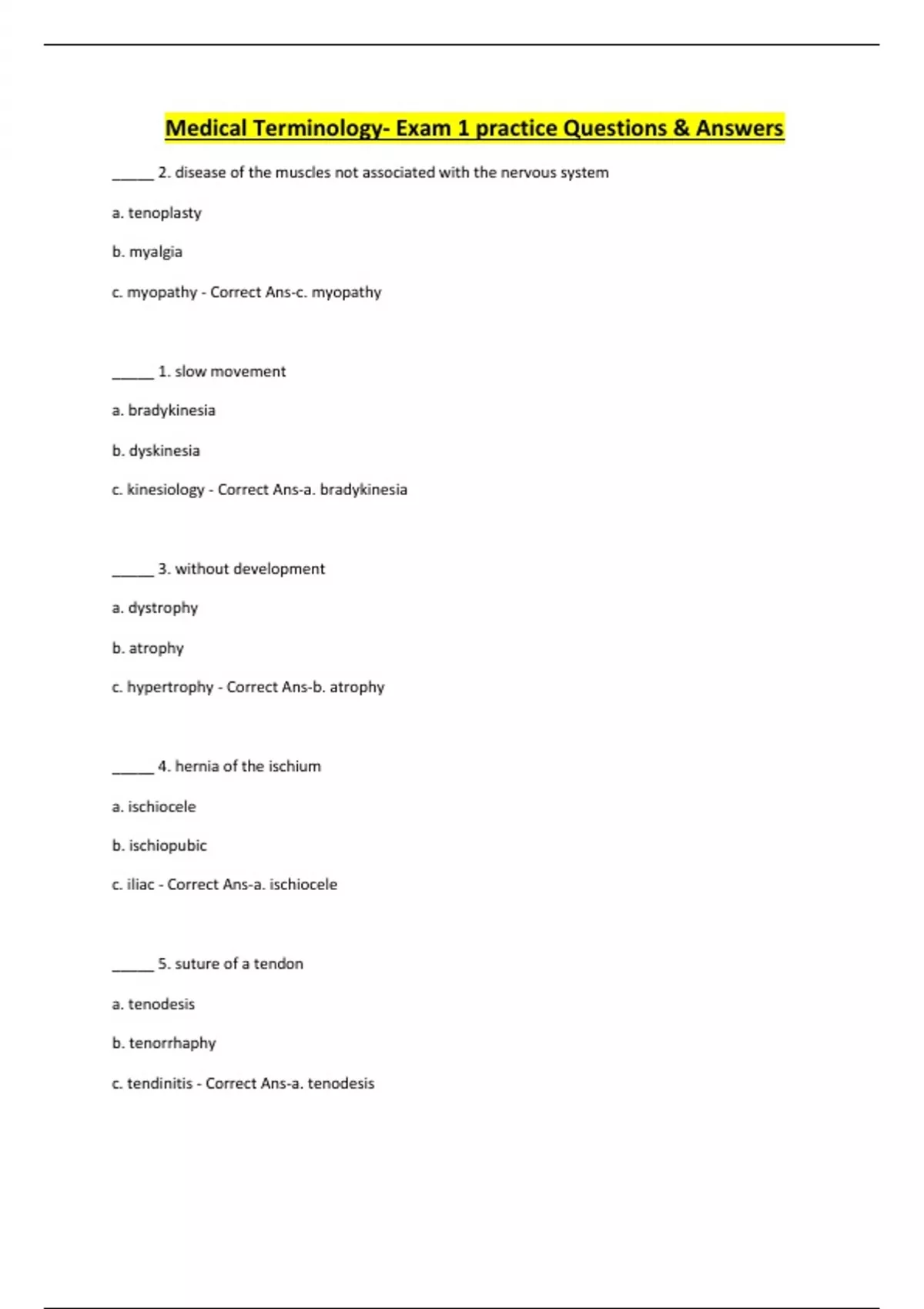 Medical Terminology- Exam 1 practice Questions & Answers

_____ 2. disease of the muscles not associated with the nervous system

a. tenoplasty

b. myalgia

c. myopathy - Correct Ans-c. myopathy

_____ 1. slow movement

a. bradykinesia

b. dyskinesia

c. kinesiology - Correct Ans-a. bradykinesia

_____ 3. without development

a. dystrophy

b. atrophy

c. hypertrophy - Correct Ans-b. atrophy

_____ 4. hernia of the ischium

a. ischiocele

b. ischiopubic

c. iliac - Correct Ans-a. ischiocele

_____ 5. suture of a tendon

a. tenodesis

b. tenorrhaphy

c. tendinitis - Correct Ans-a. tenodesis